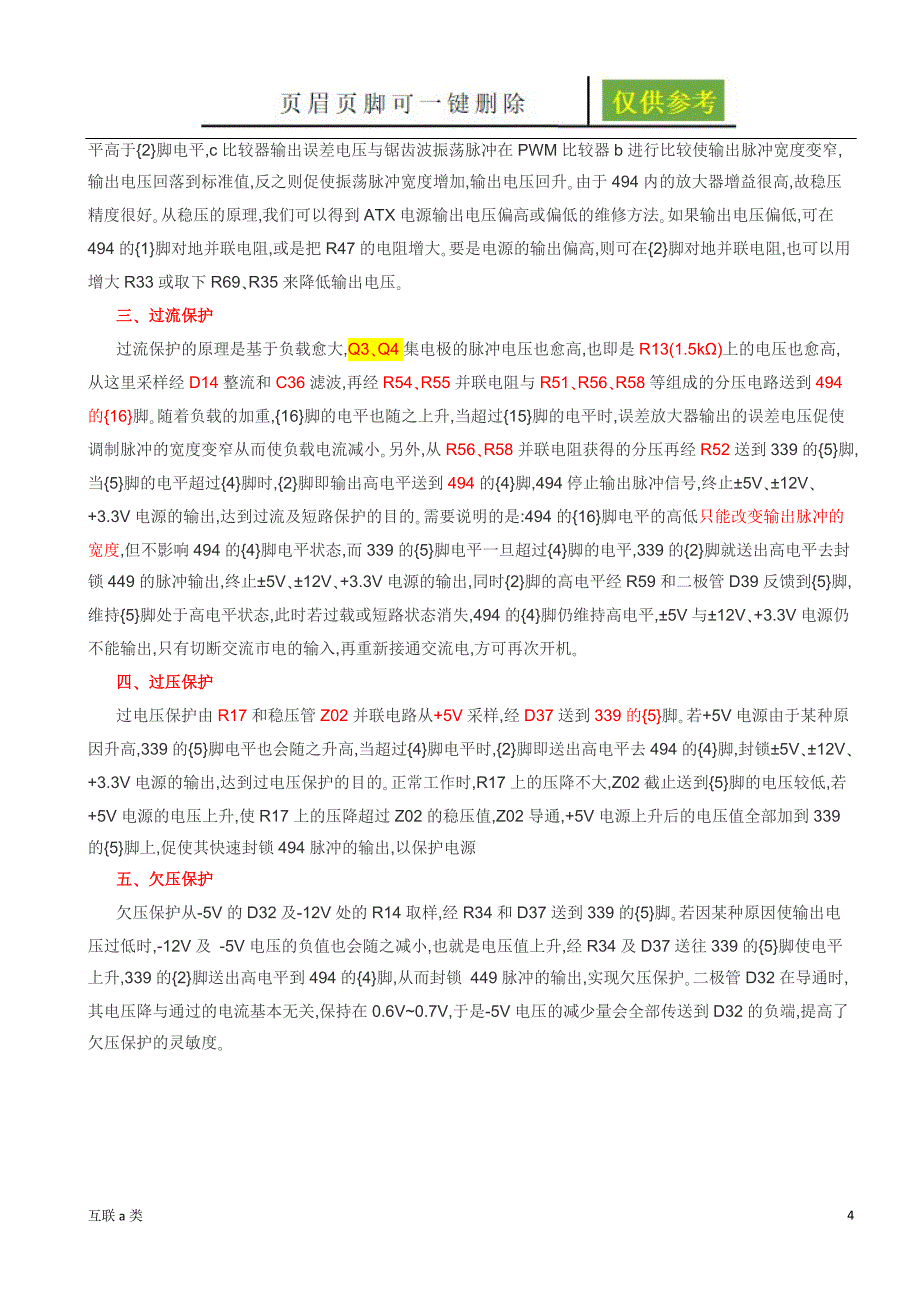 页眉页脚可一键删除　仅供参考

平高于{2}脚电平,c 比较器输出误差电压与锯齿波振荡脉冲在 PWM 比较器 b 进行比较使输出脉冲宽度变窄,输出电压回落到标准值,反之则促使振荡脉冲宽度增加,输出电压回升。由于 494 内的放大器增益很高,故稳压精度很好。从稳压的原理,我们可以得到 ATX 电源输出电压偏高或偏低的维修方法。如果输出电压偏低,可在 494 的{1}脚对地并联电阻,或是把 R47 的电阻增大。要是电源的输出偏高,则可在{2}脚对地并联电阻,也可以用增大 R33 或取下 R69、R35 来降低输出电压。

三、过流保护

过流保护的原理是基于负载愈大,Q3、Q4 集电极的脉冲电压也愈高,也即是 R13(1.5kΩ)上的电压也愈高,从这里采样经 D14 整流和 C36 滤波,再经 R54、R55 并联电阻与 R51、R56、R58 等组成的分压电路送到 494 的{16}脚。随着负载的加重,{16}脚的电平也随之上升,当超过{15}脚的电平时,误差放大器输出的误差电压促使调制脉冲的宽度变窄从而使负载电流减小。另外,从 R56、R58 并联电阻获得的分压再经 R52 送到 339 的{5}脚,当{5}脚的电平超过{4}脚时,{2}脚即输出高电平送到 494 的{4}脚,494 停止输出脉冲信号,终止±5V、±12V、+3.3V 电源的输出,达到过流及短路保护的目的。需要说明的是:494 的{16}脚电平的高低只能改变输出脉冲的宽度,但不影响 494 的{4}脚电平状态,而 339 的{5}脚电平一旦超过{4}脚的电平,339 的{2}脚就送出高电平去封锁 449 的脉冲输出,终止±5V、±12V、+3.3V 电源的输出,同时{2}脚的高电平经 R59 和二极管 D39 反馈到{5}脚,维持{5}脚处于高电平状态,此时若过载或短路状态消失,494 的{4}脚仍维持高电平,±5V 与±12V、+3.3V 电源仍不能输出,只有切断交流市电的输入,再重新接通交流电,方可再次开机。

四、过压保护

过电压保护由 R17 和稳压管 Z02 并联电路从+5V 采样,经 D37 送到 339 的{5}脚。若+5V 电源由于某种原因升高,339 的{5}脚电平也会随之升高,当超过{4}脚电平时,{2}脚即送出高电平去 494 的{4}脚,封锁±5V、±12V、+3.3V 电源的输出,达到过电压保护的目的。正常工作时,R17 上的压降不大,Z02 截止送到{5}脚的电压较低,若+5V 电源的电压上升,使 R17 上的压降超过 Z02 的稳压值,Z02 导通,+5V 电源上升后的电压值全部加到 339 的{5}脚上,促使其快速封锁 494 脉冲的输出,以保护电源

五、欠压保护

欠压保护从-5V 的 D32 及-12V 处的 R14 取样,经 R34 和 D37 送到 339 的{5}脚。若因某种原因使输出电压过低时,-12V 及 -5V 电压的负值也会随之减小,也就是电压值上升,经 R34 及 D37 送往 339 的{5}脚使电平上升,339 的{2}脚送出高电平到 494 的{4}脚,从而封锁 449 脉冲的输出,实现欠压保护。二极管 D32 在导通时,其电压降与通过的电流基本无关,保持在 0.6V~0.7V,于是-5V 电压的减少量会全部传送到 D32 的负端,提高了欠压保护的灵敏度。

互联 a 类　4